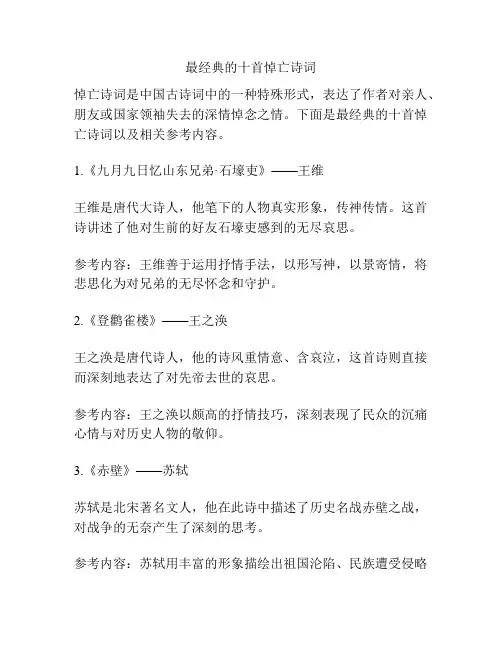 最经典的十首悼亡诗词

悼亡诗词是中国古诗词中的一种特殊形式，表达了作者对亲人、朋友或国家领袖失去的深情悼念之情。下面是最经典的十首悼亡诗词以及相关参考内容。

1.《九月九日忆山东兄弟·石壕吏》——王维

王维是唐代大诗人，他笔下的人物真实形象，传神传情。这首诗讲述了他对生前的好友石壕吏感到的无尽哀思。

参考内容：王维善于运用抒情手法，以形写神，以景寄情，将悲思化为对兄弟的无尽怀念和守护。

2.《登鹳雀楼》——王之涣

王之涣是唐代诗人，他的诗风重情意、含哀泣，这首诗则直接而深刻地表达了对先帝去世的哀思。

参考内容：王之涣以颇高的抒情技巧，深刻表现了民众的沉痛心情与对历史人物的敬仰。

3.《赤壁》——苏轼

苏轼是北宋著名文人，他在此诗中描述了历史名战赤壁之战，对战争的无奈产生了深刻的思考。

参考内容：苏轼用丰富的形象描绘出祖国沦陷、民族遭受侵略